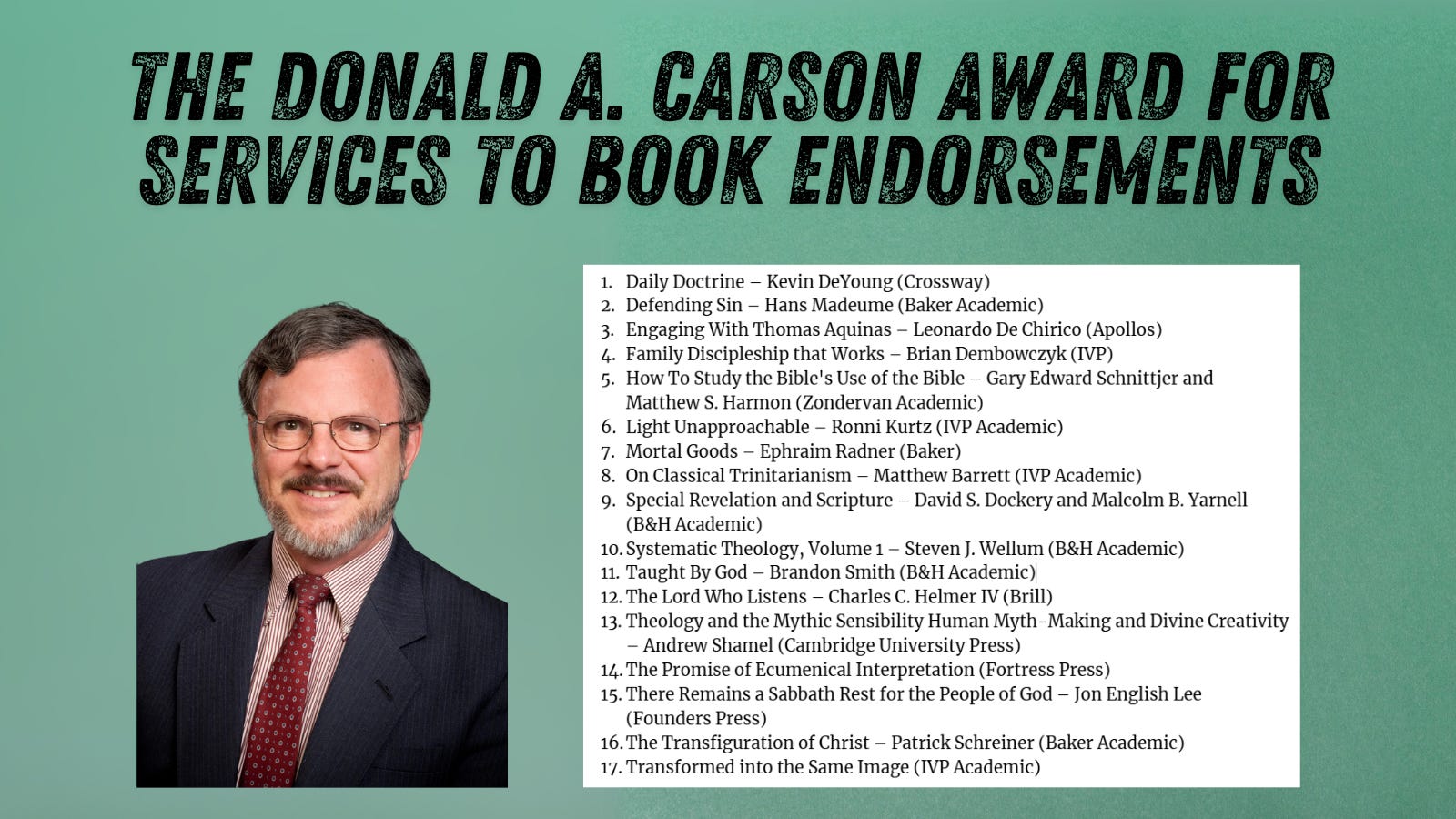 THE DONALD A. CARSON AWARD FOR SERVICES TO BOOK ENDORSEMENTS

1. Daily Doctrine – Kevin DeYoung (Crossway)
2. Defending Sin – Hans Madeume (Baker Academic)
3. Engaging With Thomas Aquinas – Leonardo De Chirico (Apollos)
4. Family Discipleship that Works – Brian Dembowczyk (IVP)
5. How To Study the Bible's Use of the Bible – Gary Edward Schnittjer and Matthew S. Harmon (Zondervan Academic)
6. Light Unapproachable – Ronni Kurtz (IVP Academic)
7. Mortal Goods – Ephraim Radner (Baker)
8. On Classical Trinitarianism – Matthew Barrett (IVP Academic)
9. Special Revelation and Scripture – David S. Dockery and Malcolm B. Yarnell (B&H Academic)
10. Systematic Theology, Volume 1 – Steven J. Wellum (B&H Academic)
11. Taught By God – Brandon Smith (B&H Academic)
12. The Lord Who Listens – Charles C. Helmer IV (Brill)
13. Theology and the Mythic Sensibility Human Myth-Making and Divine Creativity – Andrew Shamel (Cambridge University Press)
14. The Promise of Ecumenical Interpretation (Fortress Press)
15. There Remains a Sabbath Rest for the People of God – Jon English Lee (Founders Press)
16. The Transfiguration of Christ – Patrick Schreiner (Baker Academic)
17. Transformed into the Same Image (IVP Academic)